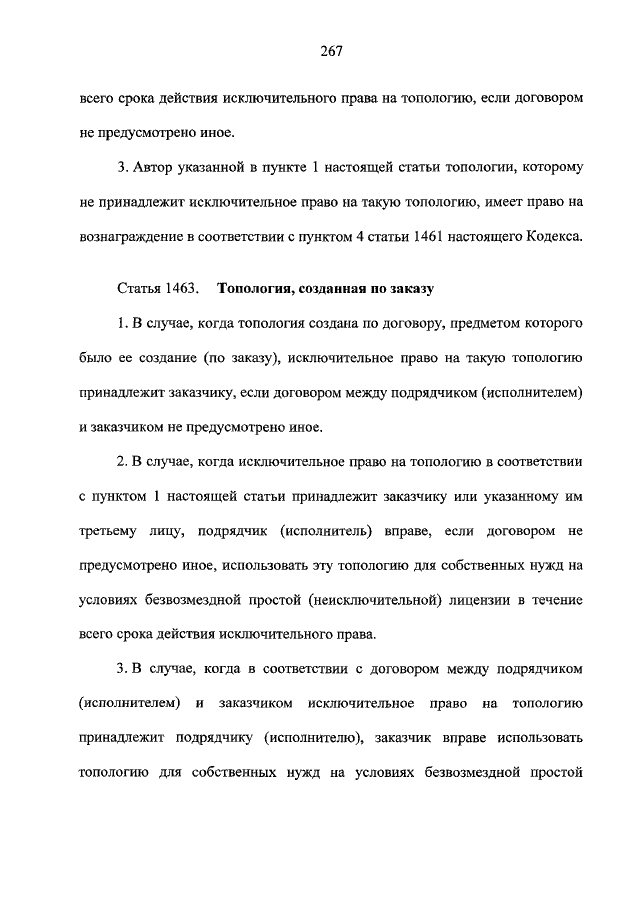 267

всего срока действия исключительного права на топологию, если договором не предусмотрено иное.

3. Автор указанной в пункте 1 настоящей статьи топологии, которому не принадлежит исключительное право на такую топологию, имеет право на вознаграждение в соответствии с пунктом 4 статьи 1461 настоящего Кодекса.

Статья 1463. Топология, созданная по заказу

1. В случае, когда топология создана по договору, предметом которого было ее создание (по заказу), исключительное право на такую топологию принадлежит заказчику, если договором между подрядчиком (исполнителем) и заказчиком не предусмотрено иное.

2. В случае, когда исключительное право на топологию в соответствии с пунктом 1 настоящей статьи принадлежит заказчику или указанному им третьему лицу, подрядчик (исполнитель) вправе, если договором не предусмотрено иное, использовать эту топологию для собственных нужд на условиях безвозмездной простой (неисключительной) лицензии в течение всего срока действия исключительного права.

3. В случае, когда в соответствии с договором между подрядчиком (исполнителем) и заказчиком исключительное право на топологию принадлежит подрядчику (исполнителю), заказчик вправе использовать топологию для собственных нужд на условиях безвозмездной простой